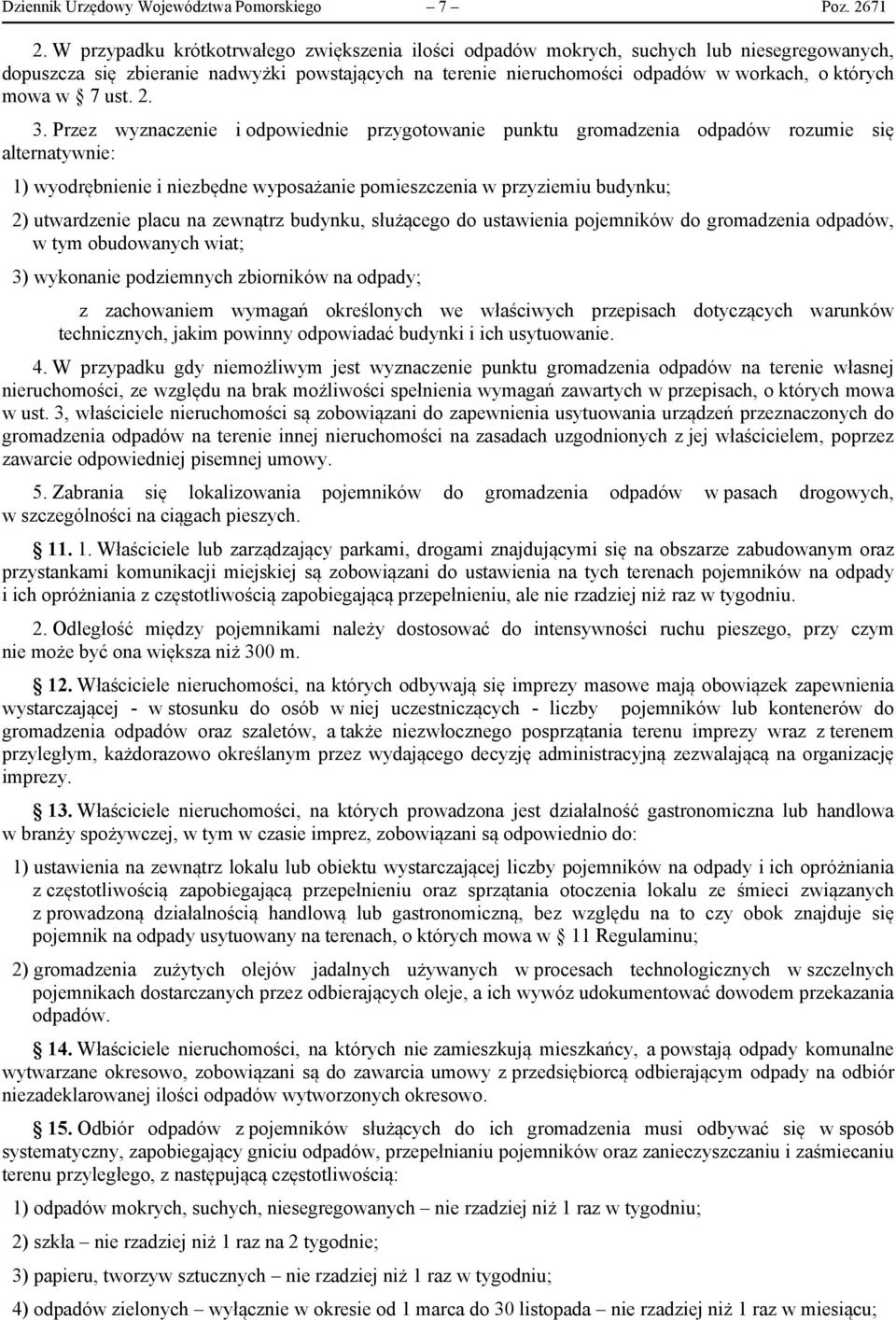 Dziennik Urzędowy Województwa Pomorskiego – 7 – Poz. 2671

2. W przypadku krótkotrwałego zwiększenia ilości odpadów mokrych, suchych lub niesegregowanych, dopuszcza się zbieranie nadwyżki powstających na terenie nieruchomości odpadów w workach, o których mowa w § 7 ust. 2.

3. Przez wyznaczenie i odpowiednie przygotowanie punktu gromadzenia odpadów rozumie się alternatywnie:

1) wyodrębnienie i niezbędne wyposażanie pomieszczenia w przyziemiu budynku;

2) utwardzenie placu na zewnątrz budynku, służącego do ustawienia pojemników do gromadzenia odpadów, w tym obudowanych wiat;

3) wykonanie podziemnych zbiorników na odpady;

z zachowaniem wymagań określonych we właściwych przepisach dotyczących warunków technicznych, jakim powinny odpowiadać budynki i ich usytuowanie.

4. W przypadku gdy niemożliwym jest wyznaczenie punktu gromadzenia odpadów na terenie własnej nieruchomości, ze względu na brak możliwości spełnienia wymagań zawartych w przepisach, o których mowa w ust. 3, właściciele nieruchomości są zobowiązani do zapewnienia usytuowania urządzeń przeznaczonych do gromadzenia odpadów na terenie innej nieruchomości na zasadach uzgodnionych z jej właścicielem, poprzez zawarcie odpowiedniej pisemnej umowy.

5. Zabrania się lokalizowania pojemników do gromadzenia odpadów w pasach drogowych, w szczególności na ciągach pieszych.

§ 11. 1. Właściciele lub zarządzający parkami, drogami znajdującymi się na obszarze zabudowanym oraz przystankami komunikacji miejskiej są zobowiązani do ustawienia na tych terenach pojemników na odpady i ich opróżniania z częstotliwością zapobiegającą przepełnieniu, ale nie rzadziej niż raz w tygodniu.

2. Odległość między pojemnikami należy dostosować do intensywności ruchu pieszego, przy czym nie może być ona większa niż 300 m.

§ 12. Właściciele nieruchomości, na których odbywają się imprezy masowe mają obowiązek zapewnienia wystarczającej - w stosunku do osób w niej uczestniczących - liczby pojemników lub kontenerów do gromadzenia odpadów oraz szaletów, a także niezwłocznego posprzątania terenu imprezy wraz z terenem przyległym, każdorazowo określanym przez wydającego decyzję administracyjną zezwalającą na organizację imprezy.

§ 13. Właściciele nieruchomości, na których prowadzona jest działalność gastronomiczna lub handlowa w branży spożywczej, w tym w czasie imprez, zobowiązani są odpowiednio do:

1) ustawienia na zewnątrz lokalu lub obiektu wystarczającej liczby pojemników na odpady i ich opróżniania z częstotliwością zapobiegającą przepełnieniu oraz sprzątania otoczenia lokalu ze śmieci związanych z prowadzoną działalnością handlową lub gastronomiczną, bez względu na to czy obok znajduje się pojemnik na odpady usytuowany na terenach, o których mowa w § 11 Regulaminu;

2) gromadzenia zużytych olejów jadalnych używanych w procesach technologicznych w szczelnych pojemnikach dostarczanych przez odbierających oleje, a ich wywóz udokumentować dowodem przekazania odpadów.

§ 14. Właściciele nieruchomości, na których nie zamieszkują mieszkańcy, a powstają odpady komunalne wytwarzane okresowo, zobowiązani są do zawarcia umowy z przedsiębiorcą odbierającym odpady na odbiór niezadeklarowanej ilości odpadów wytworzonych okresowo.

§ 15. Odbiór odpadów z pojemników służących do ich gromadzenia musi odbywać się w sposób systematyczny, zapobiegający gniciu odpadów, przepełnianiu pojemników oraz zanieczyszczaniu i zaśmiecaniu terenu przyległego, z następującą częstotliwością:

1) odpadów mokrych, suchych, niesegregowanych – nie rzadziej niż 1 raz w tygodniu;

2) szkła – nie rzadziej niż 1 raz na 2 tygodnie;

3) papieru, tworzyw sztucznych – nie rzadziej niż 1 raz w tygodniu;

4) odpadów zielonych – wyłącznie w okresie od 1 marca do 30 listopada – nie rzadziej niż 1 raz w miesiącu;